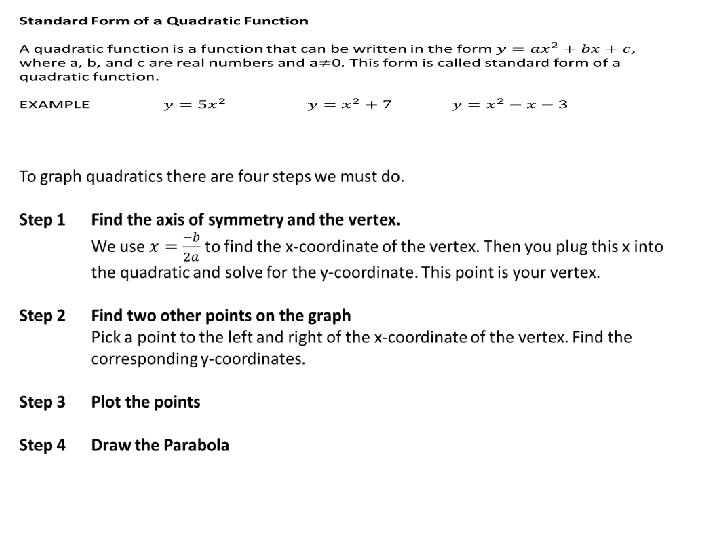 Standard Form of a Quadratic Function

A quadratic function is a function that can be written in the form $y = ax^2 + bx + c$, where a, b, and c are real numbers and a≠0. This form is called standard form of a quadratic function.

EXAMPLE $y = 5x^2$ $y = x^2 + 7$ $y = x^2 - x - 3$

To graph quadratics there are four steps we must do.

Step 1 Find the axis of symmetry and the vertex.
We use $x = \frac{-b}{2a}$ to find the x-coordinate of the vertex. Then you plug this x into the quadratic and solve for the y-coordinate. This point is your vertex.

Step 2 Find two other points on the graph
Pick a point to the left and right of the x-coordinate of the vertex. Find the corresponding y-coordinates.

Step 3 Plot the points

Step 4 Draw the Parabola